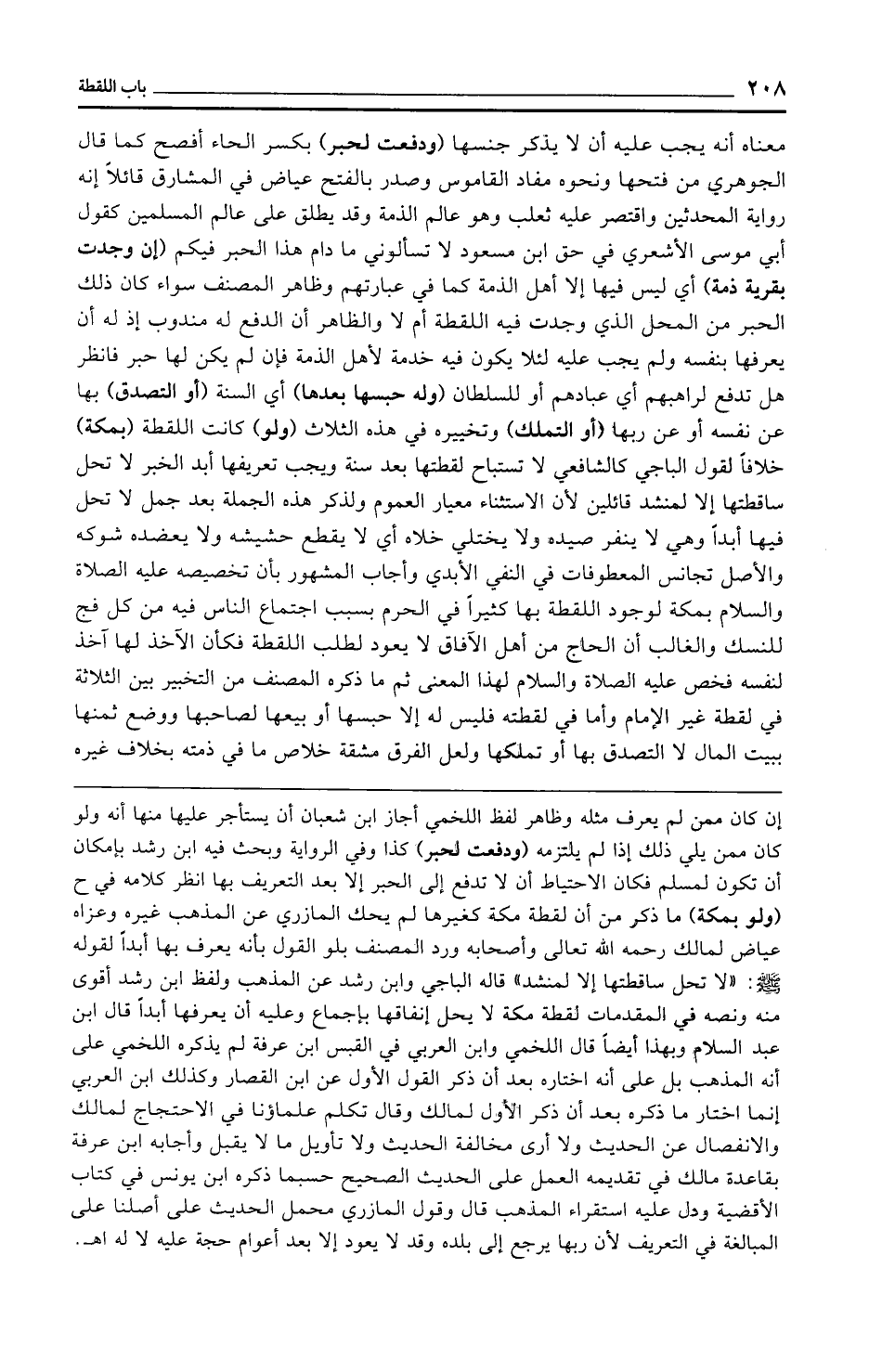 ٢٠٨ باب اللقطة

معناه أنه يجب عليه أن لا يذكر جنسها (ودفعت لحبر) بكسر الحاء أفصح كما قال الجوهري من فتحها ونحوه مفاد القاموس وصدر بالفتح عياض في المشارق قائلاً إنه رواية المحدثين واقتصر عليه ثعلب وهو عالم الذمة وقد يطلق على عالم المسلمين كقول أبي موسى الأشعري في حق ابن مسعود لا تسألوني ما دام هذا الحبر فيكم (إن وجدت بقرية ذمة) أي ليس فيها إلا أهل الذمة كما في عبارتهم وظاهر المصنف سواء كان ذلك الحبر من المحل الذي وجدت فيه اللقطة أم لا والظاهر أن الدفع له مندوب إذ له أن يعرفها بنفسه ولم يجب عليه لئلا يكون فيه خدمة لأهل الذمة فإن لم يكن لها حبر فانظر هل تدفع لراهبهم أي عبادهم أو للسلطان (وله حبسها بعدها) أي السنة (أو التصدق) بها عن نفسه أو عن ربها (أو التملك) وتخييره في هذه الثلاث (ولو) كانت اللقطة (بمكة) خلافاً لقول الباجي كالشافعي لا تستباح لقطتها بعد سنة ويجب تعريفها أبد الخبر لا تحل ساقطتها إلا لمنشد قائلين لأن الاستثناء معيار العموم ولذكر هذه الجملة بعد جمل لا تحل فيها أبداً وهي لا ينفر صيده ولا يختلي خلاه أي لا يقطع حشيشه ولا يعضده شوكه والأصل تجانس المعطوفات في النفي الأبدي وأجاب المشهور بأن تخصيصه عليه الصلاة والسلام بمكة لوجود اللقطة بها كثيراً في الحرم بسبب اجتماع الناس فيه من كل فج للنسك والغالب أن الحاج من أهل الآفاق لا يعود لطلب اللقطة فكأن الآخذ لها آخذ لنفسه فخص عليه الصلاة والسلام لهذا المعنى ثم ما ذكره المصنف من التخيير بين الثلاثة في لقطة غير الإمام وأما في لقطته فليس له إلا حبسها أو بيعها لصاحبها ووضع ثمنها ببيت المال لا التصدق بها أو تملكها ولعل الفرق مشقة خلاص ما في ذمته بخلاف غيره

إن كان ممن لم يعرف مثله وظاهر لفظ اللخمي أجاز ابن شعبان أن يستأجر عليها منها أنه ولو كان ممن يلي ذلك إذا لم يلتزمه (ودفعت لحبر) كذا وفي الرواية وبحث فيه ابن رشد بإمكان أن تكون لمسلم فكان الاحتياط أن لا تدفع إلى الحبر إلا بعد التعريف بها انظر كلامه في ح (ولو بمكة) ما ذكر من أن لقطة مكة كغيرها لم يحك المازري عن المذهب غيره وعزاه عياض لمالك رحمه الله تعالى وأصحابه ورد المصنف بلو القول بأنه يعرف بها أبداً لقوله ﷺ: «لا تحل ساقطتها إلا لمنشد» قاله الباجي وابن رشد عن المذهب ولفظ ابن رشد أقوى منه ونصه في المقدمات لقطة مكة لا يحل إنفاقها بإجماع وعليه أن يعرفها أبداً قال ابن عبد السلام وبهذا أيضاً قال اللخمي وابن العربي في القبس ابن عرفة لم يذكره اللخمي على أنه المذهب بل على أنه اختاره بعد أن ذكر القول الأول عن ابن القصار وكذلك ابن العربي إنما اختار ما ذكره بعد أن ذكر الأول لمالك وقال تكلم علماؤنا في الاحتجاج لمالك والانفصال عن الحديث ولا أرى مخالفة الحديث ولا تأويل ما لا يقبل وأجابه ابن عرفة بقاعدة مالك في تقديمه العمل على الحديث الصحيح حسبما ذكره ابن يونس في كتاب الأقضية ودل عليه استقراء المذهب قال وقول المازري محمل الحديث على أصلنا على المبالغة في التعريف لأن ربها يرجع إلى بلده وقد لا يعود إلا بعد أعوام حجة عليه لا له اهـ.